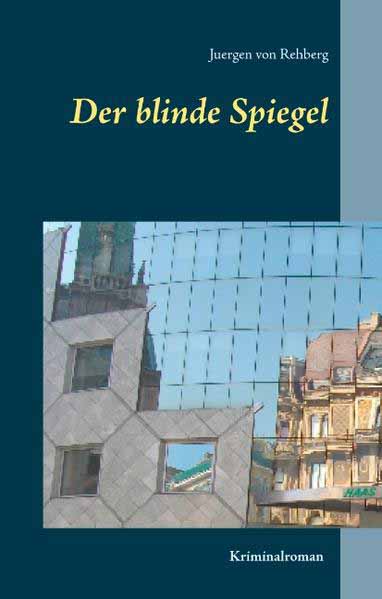 Juergen von Rehberg

Der blinde Spiegel

HAAS

Kriminalroman